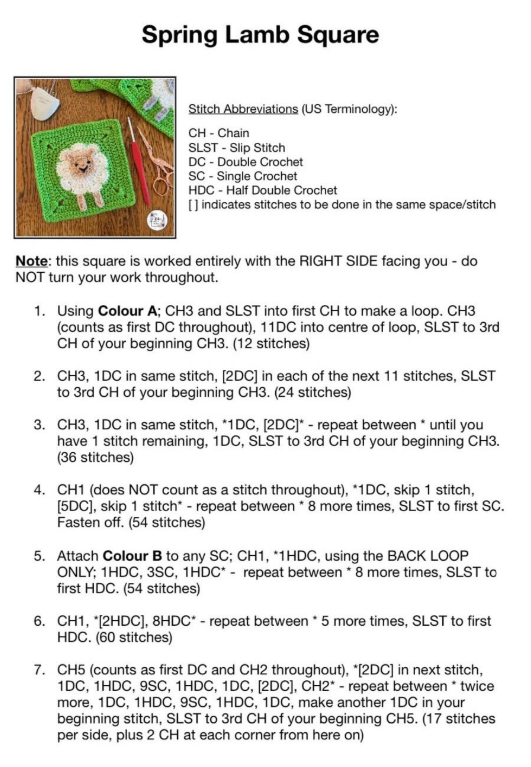 Spring Lamb Square

Stitch Abbreviations (US Terminology):

CH - Chain
SLST - Slip Stitch
DC - Double Crochet
SC - Single Crochet
HDC - Half Double Crochet
[ ] indicates stitches to be done in the same space/stitch

Note: this square is worked entirely with the RIGHT SIDE facing you - do NOT turn your work throughout.

1. Using Colour A; CH3 and SLST into first CH to make a loop. CH3 (counts as first DC throughout), 11DC into centre of loop, SLST to 3rd CH of your beginning CH3. (12 stitches)

2. CH3, 1DC in same stitch, [2DC] in each of the next 11 stitches, SLST to 3rd CH of your beginning CH3. (24 stitches)

3. CH3, 1DC in same stitch, *1DC, [2DC]* - repeat between * until you have 1 stitch remaining, 1DC, SLST to 3rd CH of your beginning CH3. (36 stitches)

4. CH1 (does NOT count as a stitch throughout), *1DC, skip 1 stitch, [5DC], skip 1 stitch* - repeat between * 8 more times, SLST to first SC. Fasten off. (54 stitches)

5. Attach Colour B to any SC; CH1, *1HDC, using the BACK LOOP ONLY; 1HDC, 3SC, 1HDC* - repeat between * 8 more times, SLST to first HDC. (54 stitches)

6. CH1, *[2HDC], 8HDC* - repeat between * 5 more times, SLST to first HDC. (60 stitches)

7. CH5 (counts as first DC and CH2 throughout), *[2DC] in next stitch, 1DC, 1HDC, 9SC, 1HDC, 1DC, [2DC], CH2* - repeat between * twice more, 1DC, 1HDC, 9SC, 1HDC, 1DC, make another 1DC in your beginning stitch, SLST to 3rd CH of your beginning CH5. (17 stitches per side, plus 2 CH at each corner from here on)